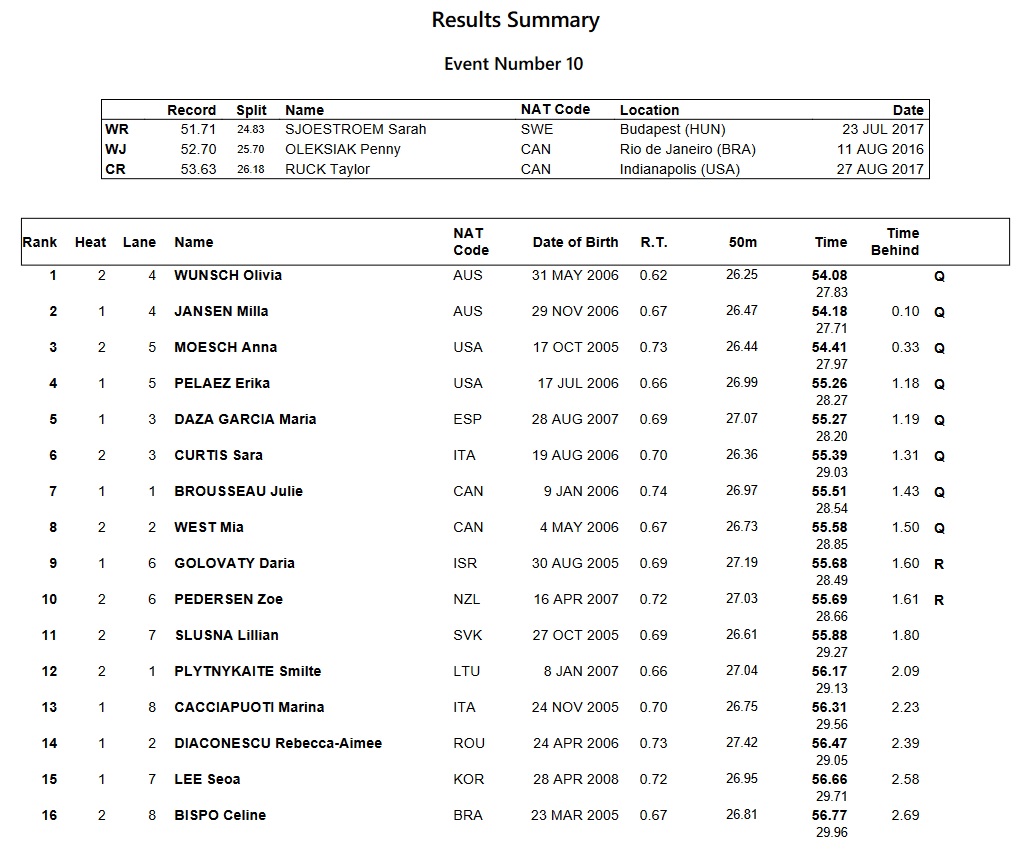 Results Summary

Event Number 10

| | Record | Split | Name | NAT Code | Location | Date |
|---|---|---|---|---|---|---|
| WR | 51.71 | 24.83 | SJOESTROEM Sarah | SWE | Budapest (HUN) | 23 JUL 2017 |
| WJ | 52.70 | 25.70 | OLEKSIAK Penny | CAN | Rio de Janeiro (BRA) | 11 AUG 2016 |
| CR | 53.63 | 26.18 | RUCK Taylor | CAN | Indianapolis (USA) | 27 AUG 2017 |

| Rank | Heat | Lane | Name | NAT Code | Date of Birth | R.T. | 50m | Time | Time Behind | |
|---|---|---|---|---|---|---|---|---|---|---|
| 1 | 2 | 4 | WUNSCH Olivia | AUS | 31 MAY 2006 | 0.62 | 26.25 | 54.08 27.83 | | Q |
| 2 | 1 | 4 | JANSEN Milla | AUS | 29 NOV 2006 | 0.67 | 26.47 | 54.18 27.71 | 0.10 | Q |
| 3 | 2 | 5 | MOESCH Anna | USA | 17 OCT 2005 | 0.73 | 26.44 | 54.41 27.97 | 0.33 | Q |
| 4 | 1 | 5 | PELAEZ Erika | USA | 17 JUL 2006 | 0.66 | 26.99 | 55.26 28.27 | 1.18 | Q |
| 5 | 1 | 3 | DAZA GARCIA Maria | ESP | 28 AUG 2007 | 0.69 | 27.07 | 55.27 28.20 | 1.19 | Q |
| 6 | 2 | 3 | CURTIS Sara | ITA | 19 AUG 2006 | 0.70 | 26.36 | 55.39 29.03 | 1.31 | Q |
| 7 | 1 | 1 | BROUSSEAU Julie | CAN | 9 JAN 2006 | 0.74 | 26.97 | 55.51 28.54 | 1.43 | Q |
| 8 | 2 | 2 | WEST Mia | CAN | 4 MAY 2006 | 0.67 | 26.73 | 55.58 28.85 | 1.50 | Q |
| 9 | 1 | 6 | GOLOVATY Daria | ISR | 30 AUG 2005 | 0.69 | 27.19 | 55.68 28.49 | 1.60 | R |
| 10 | 2 | 6 | PEDERSEN Zoe | NZL | 16 APR 2007 | 0.72 | 27.03 | 55.69 28.66 | 1.61 | R |
| 11 | 2 | 7 | SLUSNA Lillian | SVK | 27 OCT 2005 | 0.69 | 26.61 | 55.88 29.27 | 1.80 | |
| 12 | 2 | 1 | PLYTNYKAITE Smilte | LTU | 8 JAN 2007 | 0.66 | 27.04 | 56.17 29.13 | 2.09 | |
| 13 | 1 | 8 | CACCIAPUOTI Marina | ITA | 24 NOV 2005 | 0.70 | 26.75 | 56.31 29.56 | 2.23 | |
| 14 | 1 | 2 | DIACONESCU Rebecca-Aimee | ROU | 24 APR 2006 | 0.73 | 27.42 | 56.47 29.05 | 2.39 | |
| 15 | 1 | 7 | LEE Seoa | KOR | 28 APR 2008 | 0.72 | 26.95 | 56.66 29.71 | 2.58 | |
| 16 | 2 | 8 | BISPO Celine | BRA | 23 MAR 2005 | 0.67 | 26.81 | 56.77 29.96 | 2.69 | |